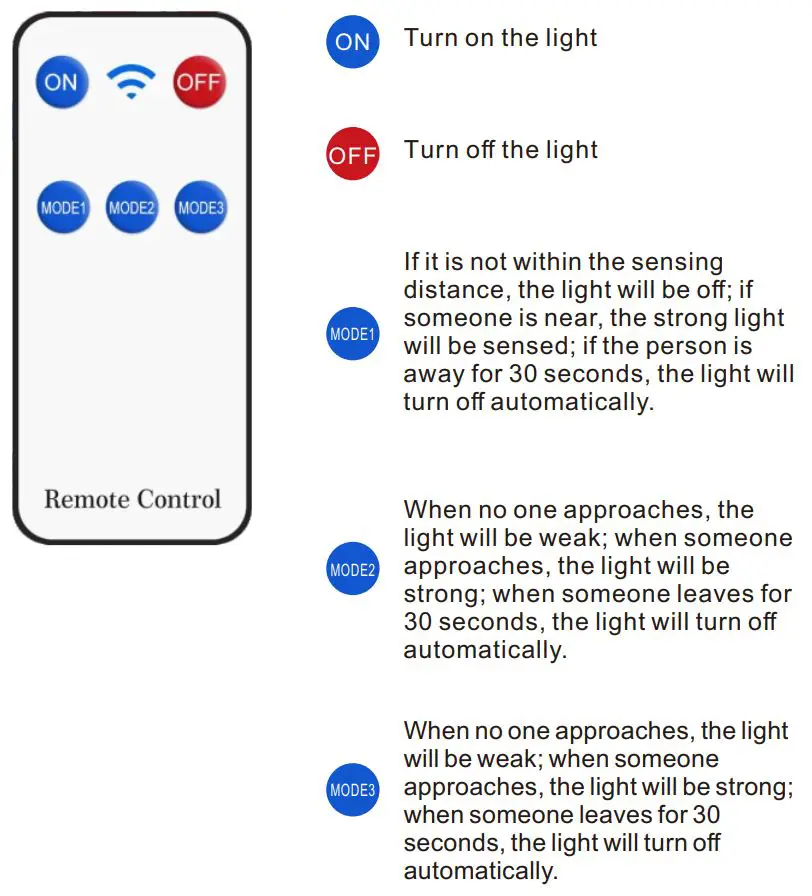 ON OFF

MODE1 MODE2 MODE3

Remote Control

ON Turn on the light

OFF Turn off the light

MODE1 If it is not within the sensing distance, the light will be off; if someone is near, the strong light will be sensed; if the person is away for 30 seconds, the light will turn off automatically.

MODE2 When no one approaches, the light will be weak; when someone approaches, the light will be strong; when someone leaves for 30 seconds, the light will turn off automatically.

MODE3 When no one approaches, the light will be weak; when someone approaches, the light will be strong; when someone leaves for 30 seconds, the light will turn off automatically.